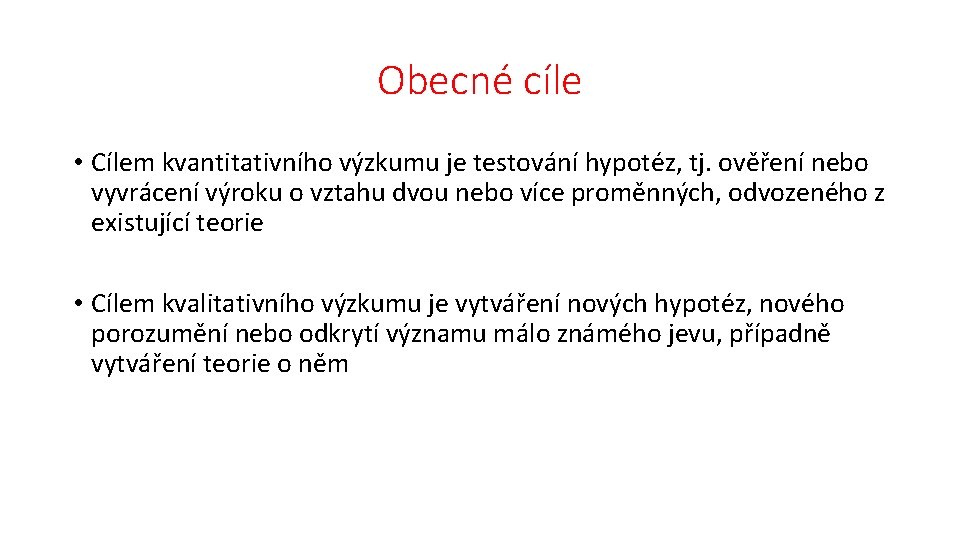 Obecné cíle

• Cílem kvantitativního výzkumu je testování hypotéz, tj. ověření nebo vyvrácení výroku o vztahu dvou nebo více proměnných, odvozeného z existující teorie

• Cílem kvalitativního výzkumu je vytváření nových hypotéz, nového porozumění nebo odkrytí významu málo známého jevu, případně vytváření teorie o něm